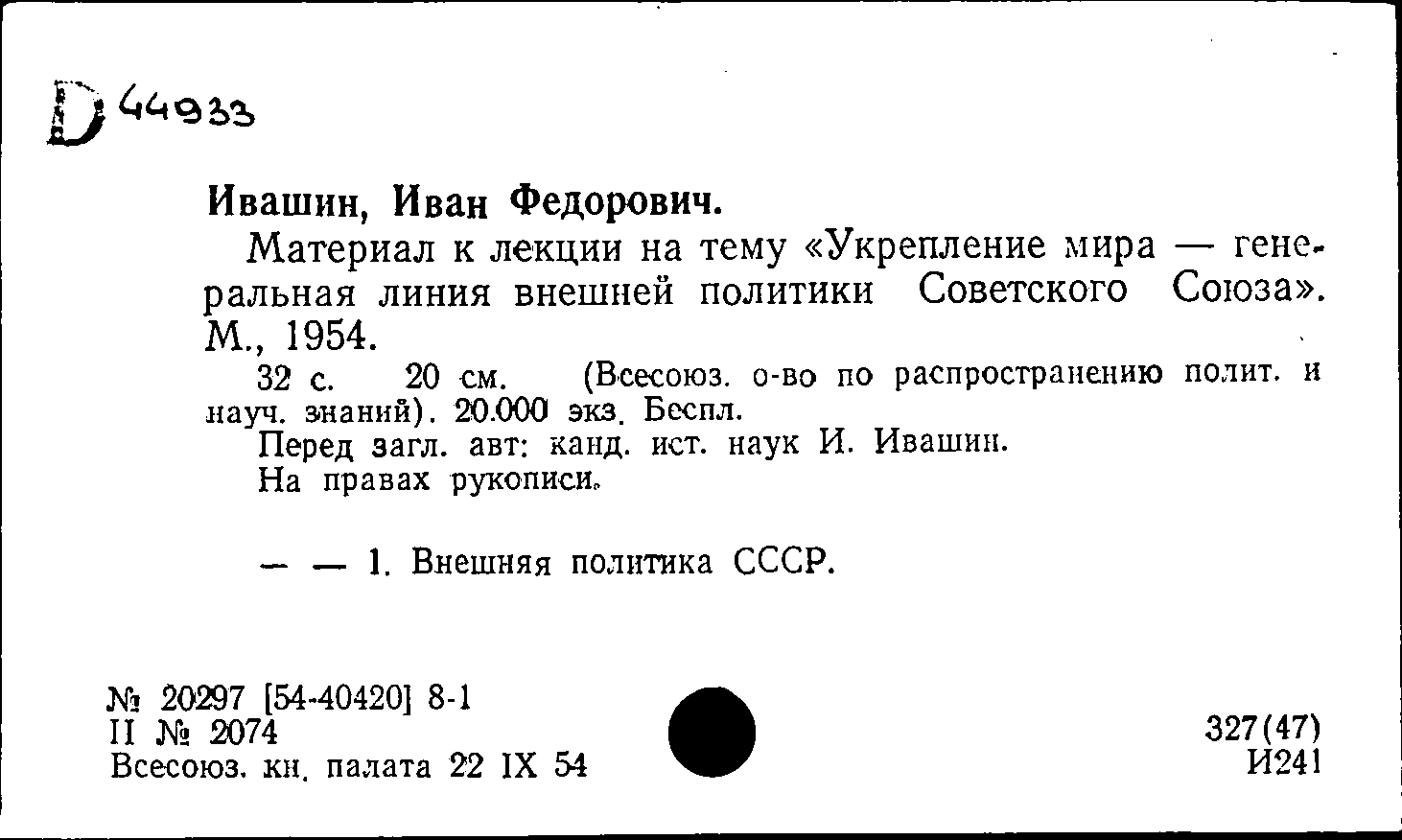 D 44933

Ивашин, Иван Федорович.

Материал к лекции на тему «Укрепление мира — генеральная линия внешней политики Советского Союза». М., 1954.

32 с. 20 см. (Всесоюз. о-во по распространению полит. и науч. знаний). 20.000 экз. Беспл.

Перед загл. авт: канд. ист. наук И. Ивашин.

На правах рукописи.

— — 1. Внешняя политика СССР.

№ 20297 [54-40420] 8-1
II № 2074
Всесоюз. кн. палата 22 IX 54

327(47)
И241